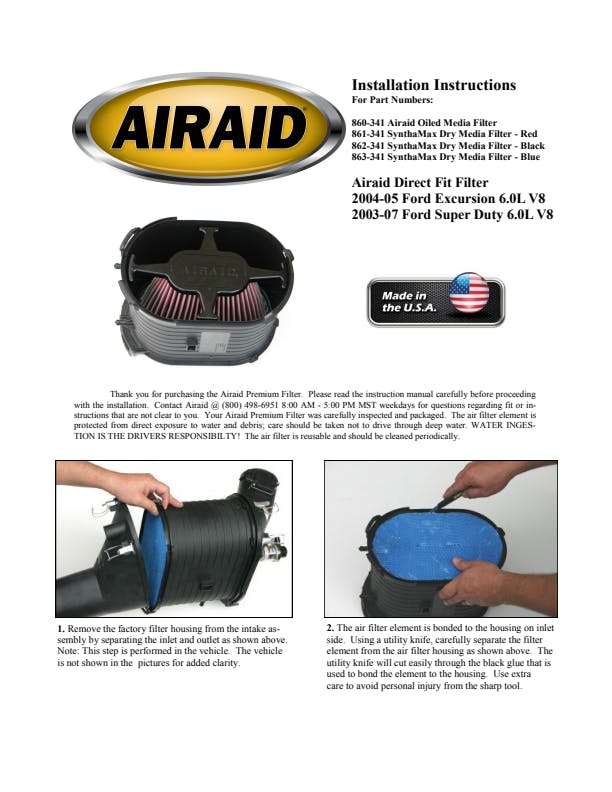 AIRAID

Installation Instructions
For Part Numbers:

860-341 Airaid Oiled Media Filter
861-341 SynthaMax Dry Media Filter - Red
862-341 SynthaMax Dry Media Filter - Black
863-341 SynthaMax Dry Media Filter - Blue

Airaid Direct Fit Filter
2004-05 Ford Excursion 6.0L V8
2003-07 Ford Super Duty 6.0L V8

AIRAID

Made in the U.S.A.

Thank you for purchasing the Airaid Premium Filter. Please read the instruction manual carefully before proceeding with the installation. Contact Airaid @ (800) 498-6951 8:00 AM - 5:00 PM MST weekdays for questions regarding fit or instructions that are not clear to you. Your Airaid Premium Filter was carefully inspected and packaged. The air filter element is protected from direct exposure to water and debris; care should be taken not to drive through deep water. WATER INGESTION IS THE DRIVERS RESPONSIBILTY! The air filter is reusable and should be cleaned periodically.

1. Remove the factory filter housing from the intake assembly by separating the inlet and outlet as shown above. Note: This step is performed in the vehicle. The vehicle is not shown in the pictures for added clarity.

2. The air filter element is bonded to the housing on inlet side. Using a utility knife, carefully separate the filter element from the air filter housing as shown above. The utility knife will cut easily through the black glue that is used to bond the element to the housing. Use extra care to avoid personal injury from the sharp tool.